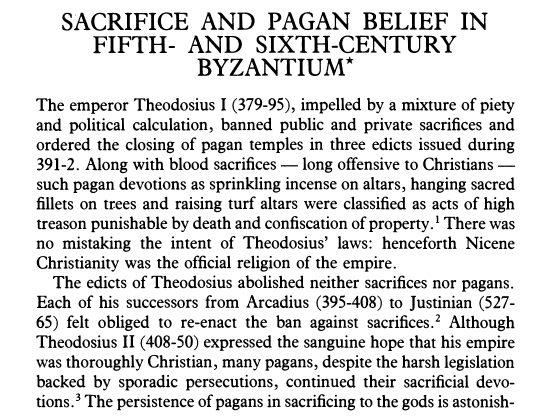 SACRIFICE AND PAGAN BELIEF IN FIFTH- AND SIXTH-CENTURY BYZANTIUM*

The emperor Theodosius I (379-95), impelled by a mixture of piety and political calculation, banned public and private sacrifices and ordered the closing of pagan temples in three edicts issued during 391-2. Along with blood sacrifices — long offensive to Christians — such pagan devotions as sprinkling incense on altars, hanging sacred fillets on trees and raising turf altars were classified as acts of high treason punishable by death and confiscation of property.$^1$ There was no mistaking the intent of Theodosius' laws: henceforth Nicene Christianity was the official religion of the empire.

The edicts of Theodosius abolished neither sacrifices nor pagans. Each of his successors from Arcadius (395-408) to Justinian (527-65) felt obliged to re-enact the ban against sacrifices.$^2$ Although Theodosius II (408-50) expressed the sanguine hope that his empire was thoroughly Christian, many pagans, despite the harsh legislation backed by sporadic persecutions, continued their sacrificial devotions.$^3$ The persistence of pagans in sacrificing to the gods is astonish-